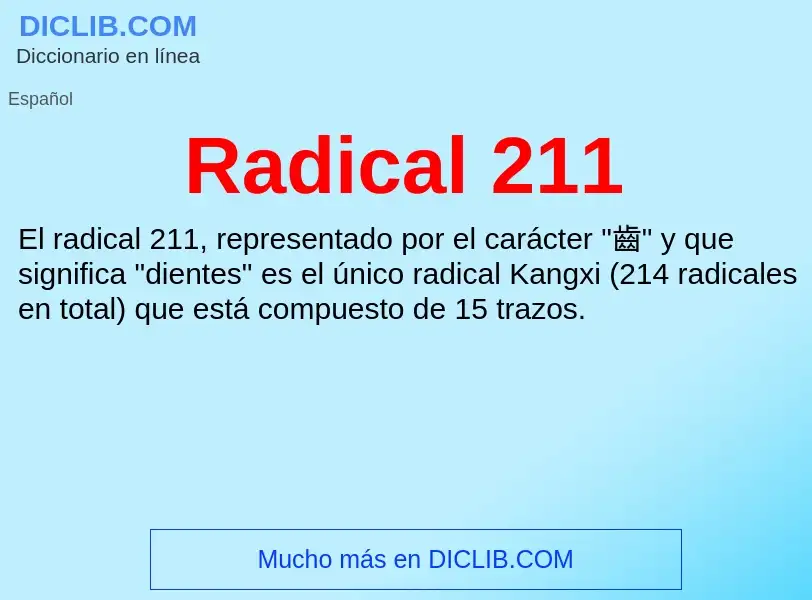 DICLIB.COM
Diccionario en línea

Español

Radical 211

El radical 211, representado por el carácter "齒" y que significa "dientes" es el único radical Kangxi (214 radicales en total) que está compuesto de 15 trazos.

Mucho más en DICLIB.COM